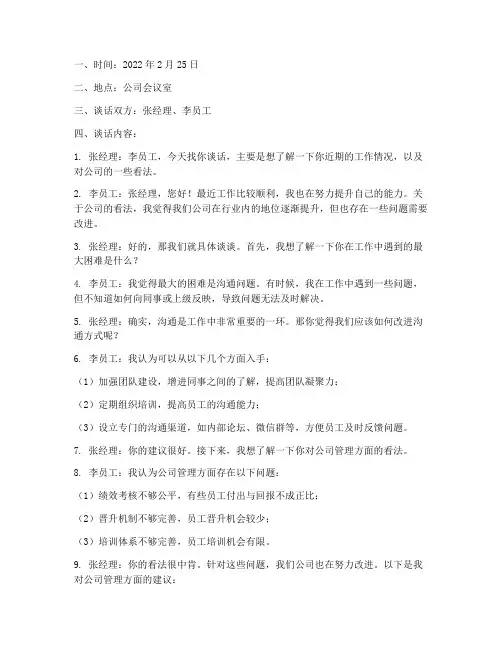 一、时间：2022 年 2 月 25 日

二、地点：公司会议室

三、谈话双方：张经理、李员工

四、谈话内容：

1. 张经理：李员工，今天找你谈话，主要是想了解一下你近期的工作情况，以及对公司的一些看法。

2. 李员工：张经理，您好！最近工作比较顺利，我也在努力提升自己的能力。关于公司的看法，我觉得我们公司在行业内的地位逐渐提升，但也存在一些问题需要改进。

3. 张经理：好的，那我们就具体谈谈。首先，我想了解一下你在工作中遇到的最大困难是什么？

4. 李员工：我觉得最大的困难是沟通问题。有时候，我在工作中遇到一些问题，但不知道如何向同事或上级反映，导致问题无法及时解决。

5. 张经理：确实，沟通是工作中非常重要的一环。那你觉得我们应该如何改进沟通方式呢？

6. 李员工：我认为可以从以下几个方面入手：

（1）加强团队建设，增进同事之间的了解，提高团队凝聚力；

（2）定期组织培训，提高员工的沟通能力；

（3）设立专门的沟通渠道，如内部论坛、微信群等，方便员工及时反馈问题。

7. 张经理：你的建议很好。接下来，我想了解一下你对公司管理方面的看法。

8. 李员工：我认为公司管理方面存在以下问题：

（1）绩效考核不够公平，有些员工付出与回报不成正比；

（2）晋升机制不够完善，员工晋升机会较少；

（3）培训体系不够完善，员工培训机会有限。

9. 张经理：你的看法很中肯。针对这些问题，我们公司也在努力改进。以下是我对公司管理方面的建议：